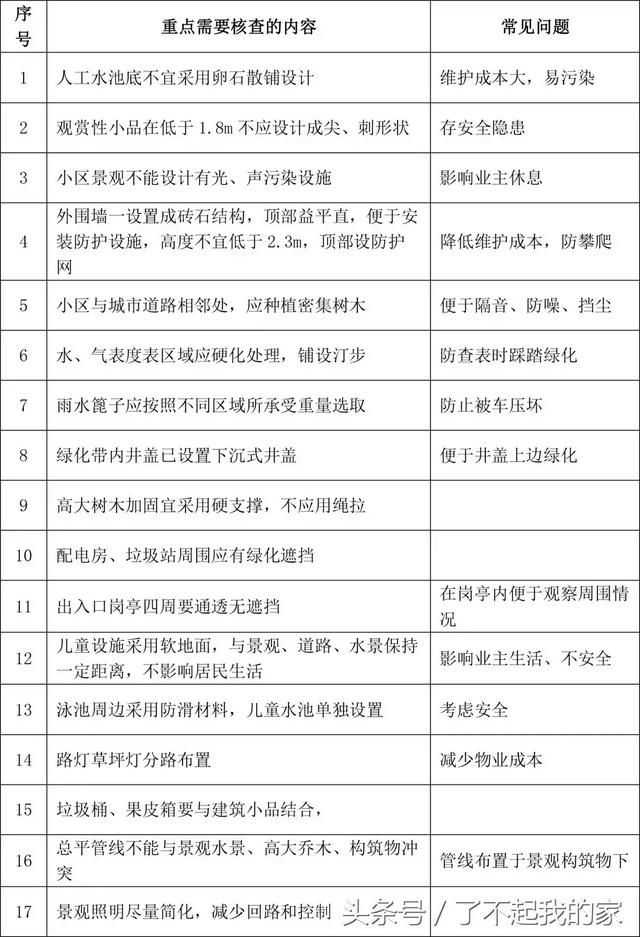 | 序号 | 重点需要核查的内容 | 常见问题 |
|---|---|---|
| 1 | 人工水池底不宜采用卵石散铺设计 | 维护成本大，易污染 |
| 2 | 观赏性小品在低于 1.8m 不应设计成尖、刺形状 | 存安全隐患 |
| 3 | 小区景观不能设计有光、声污染设施 | 影响业主休息 |
| 4 | 外围墙一设置成砖石结构，顶部益平直，便于安装防护设施，高度不宜低于 2.3m，顶部设防护网 | 降低维护成本，防攀爬 |
| 5 | 小区与城市道路相邻处，应种植密集树木 | 便于隔音、防噪、挡尘 |
| 6 | 水、气表度表区域应硬化处理，铺设汀步 | 防查表时踩踏绿化 |
| 7 | 雨水篦子应按照不同区域所承受重量选取 | 防止被车压坏 |
| 8 | 绿化带内井盖已设置下沉式井盖 | 便于井盖上边绿化 |
| 9 | 高大树木加固宜采用硬支撑，不应用绳拉 | |
| 10 | 配电房、垃圾站周围应有绿化遮挡 | |
| 11 | 出入口岗亭四周要通透无遮挡 | 在岗亭内便于观察周围情况 |
| 12 | 儿童设施采用软地面，与景观、道路、水景保持一定距离，不影响居民生活 | 影响业主生活、不安全 |
| 13 | 泳池周边采用防滑材料，儿童水池单独设置 | 考虑安全 |
| 14 | 路灯草坪灯分路布置 | 减少物业成本 |
| 15 | 垃圾桶、果皮箱要与建筑小品结合， | |
| 16 | 总平管线不能与景观水景、高大乔木、构筑物冲突 | 管线布置于景观构筑物下 |
| 17 | 景观照明尽量简化，减少回路和控制 | |

头条号 / 了不起我的家